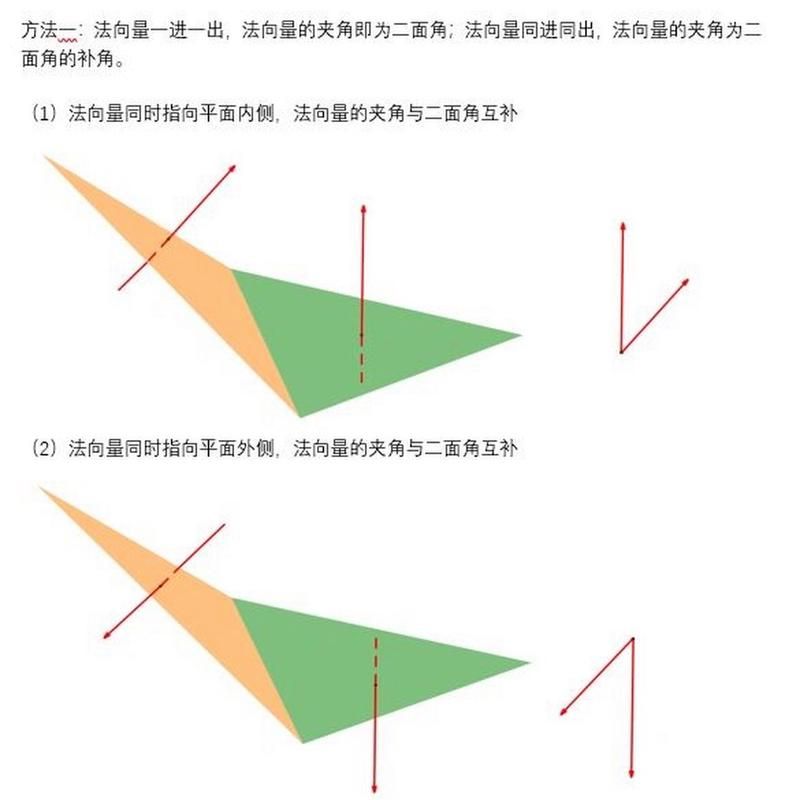 方法一：法向量一进一出，法向量的夹角即为二面角；法向量同进同出，法向量的夹角为二面角的补角。

（1）法向量同时指向平面内侧，法向量的夹角与二面角互补

（2）法向量同时指向平面外侧，法向量的夹角与二面角互补